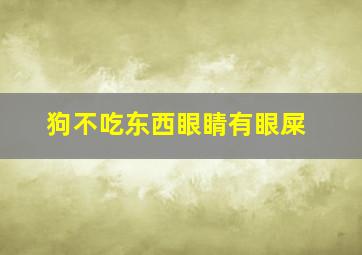 狗不吃东西眼睛有眼屎